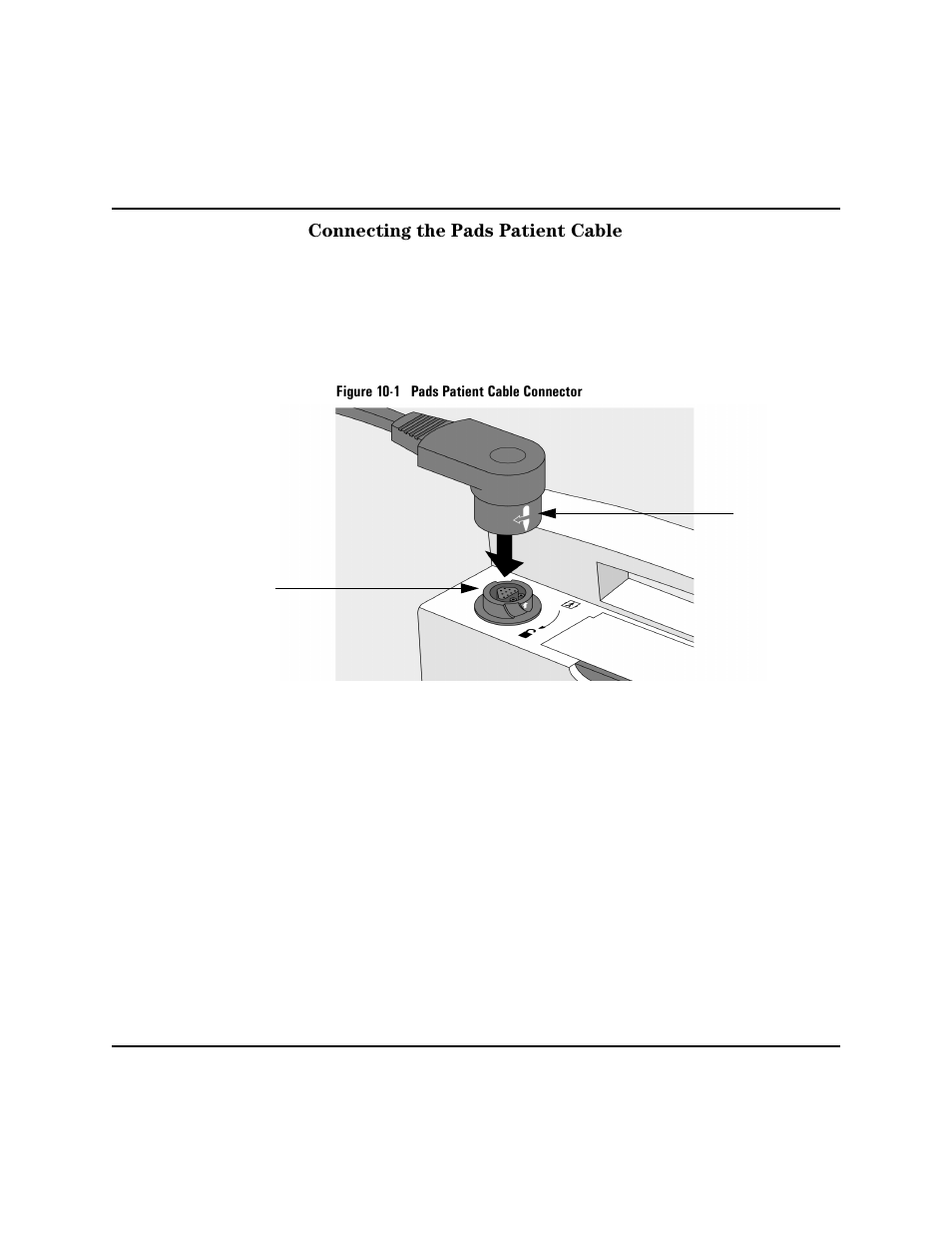 Connecting the Pads Patient Cable

Figure 10-1 Pads Patient Cable Connector